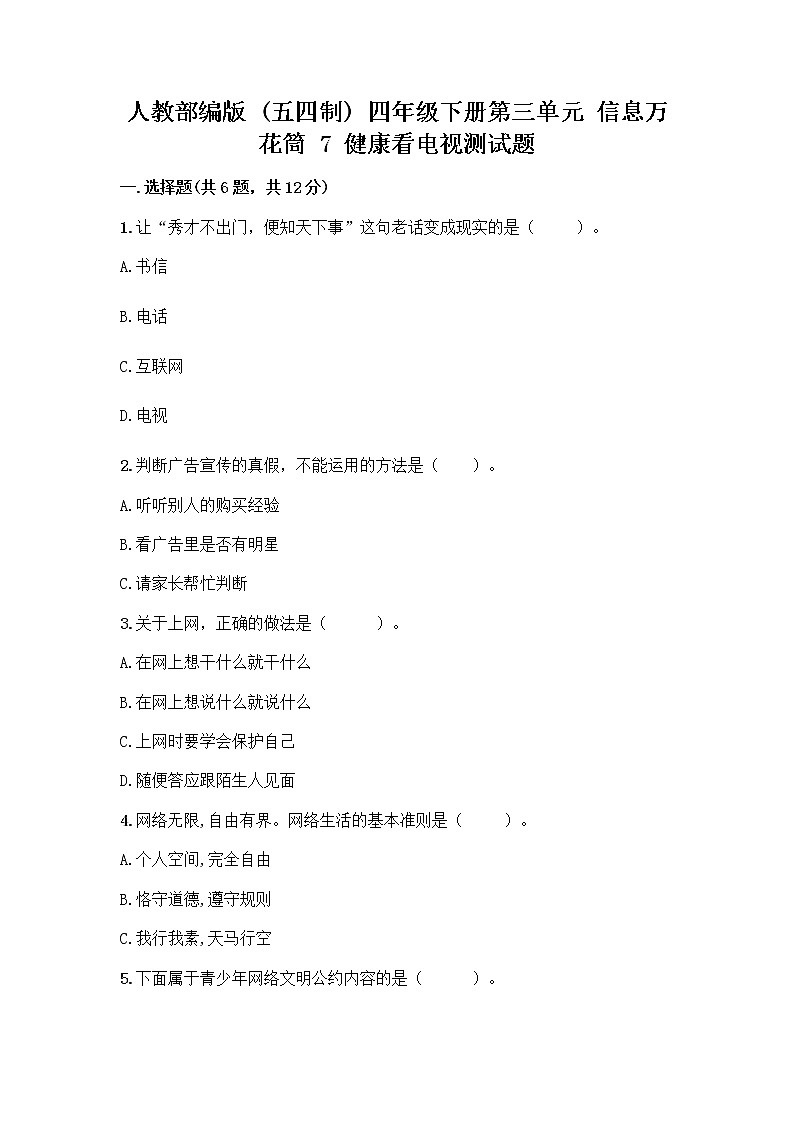 人教部编版（五四制）四年级下册第三单元 信息万花筒 7 健康看电视测试题

一.选择题(共6题，共12分)

1.让“秀才不出门，便知天下事”这句老话变成现实的是（　　）。

A.书信

B.电话

C.互联网

D.电视

2.判断广告宣传的真假，不能运用的方法是（　　）。

A.听听别人的购买经验

B.看广告里是否有明星

C.请家长帮忙判断

3.关于上网，正确的做法是（　　）。

A.在网上想干什么就干什么

B.在网上想说什么就说什么

C.上网时要学会保护自己

D.随便答应跟陌生人见面

4.网络无限,自由有界。网络生活的基本准则是（　　）。

A.个人空间,完全自由

B.恪守道德,遵守规则

C.我行我素,天马行空

5.下面属于青少年网络文明公约内容的是（　　）。